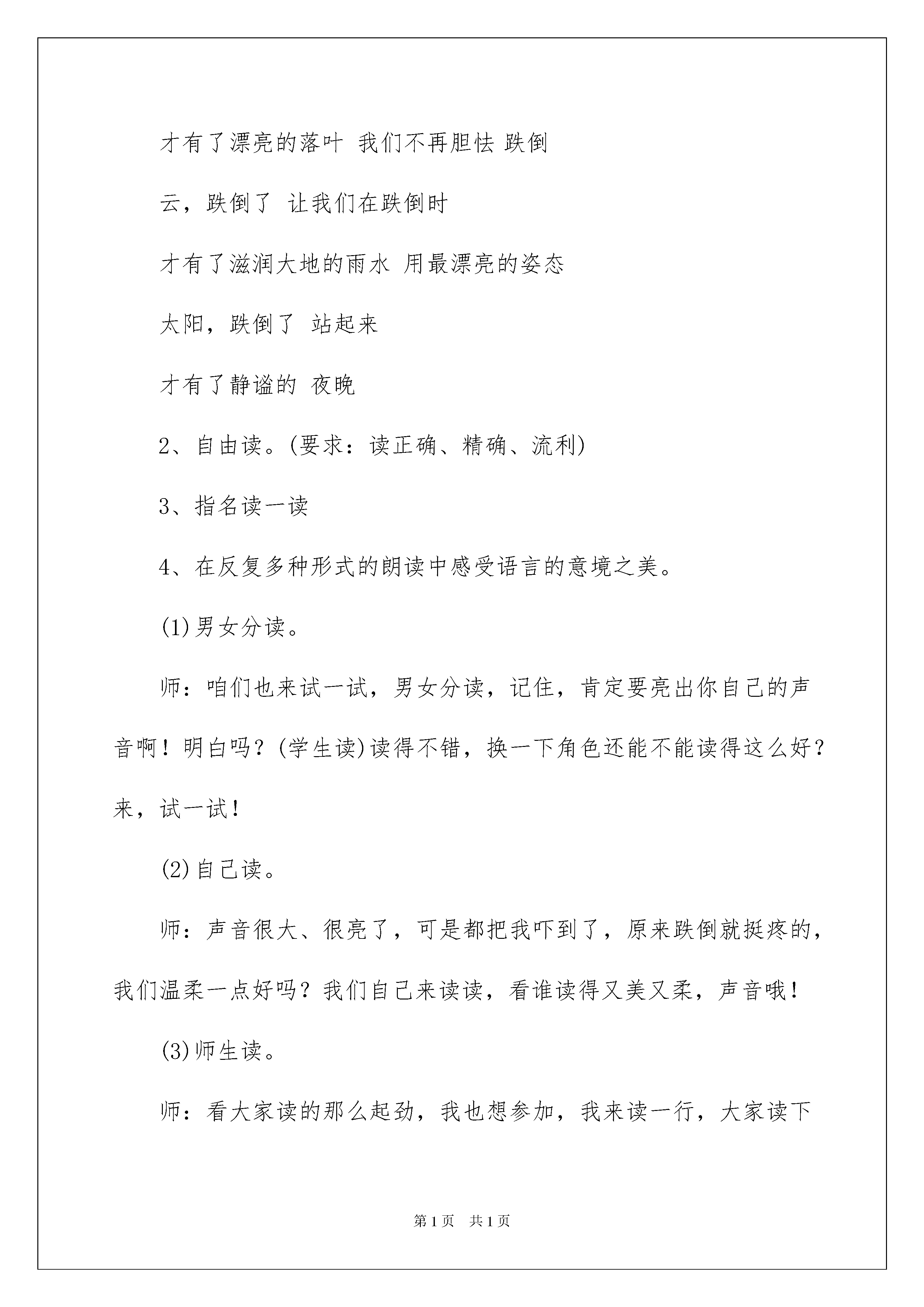 才有了漂亮的落叶 我们不再胆怯 跌倒

云，跌倒了 让我们在跌倒时

才有了滋润大地的雨水 用最漂亮的姿态

太阳，跌倒了 站起来

才有了静谧的 夜晚

2、自由读。(要求：读正确、精确、流利)

3、指名读一读

4、在反复多种形式的朗读中感受语言的意境之美。

(1)男女分读。

师：咱们也来试一试，男女分读，记住，肯定要亮出你自己的声音啊！明白吗？(学生读)读得不错，换一下角色还能不能读得这么好？来，试一试！

(2)自己读。

师：声音很大、很亮了，可是都把我吓到了，原来跌倒就挺疼的，我们温柔一点好吗？我们自己来读读，看谁读得又美又柔，声音哦！

(3)师生读。

师：看大家读的那么起劲，我也想参加，我来读一行，大家读下

第1页 共1页